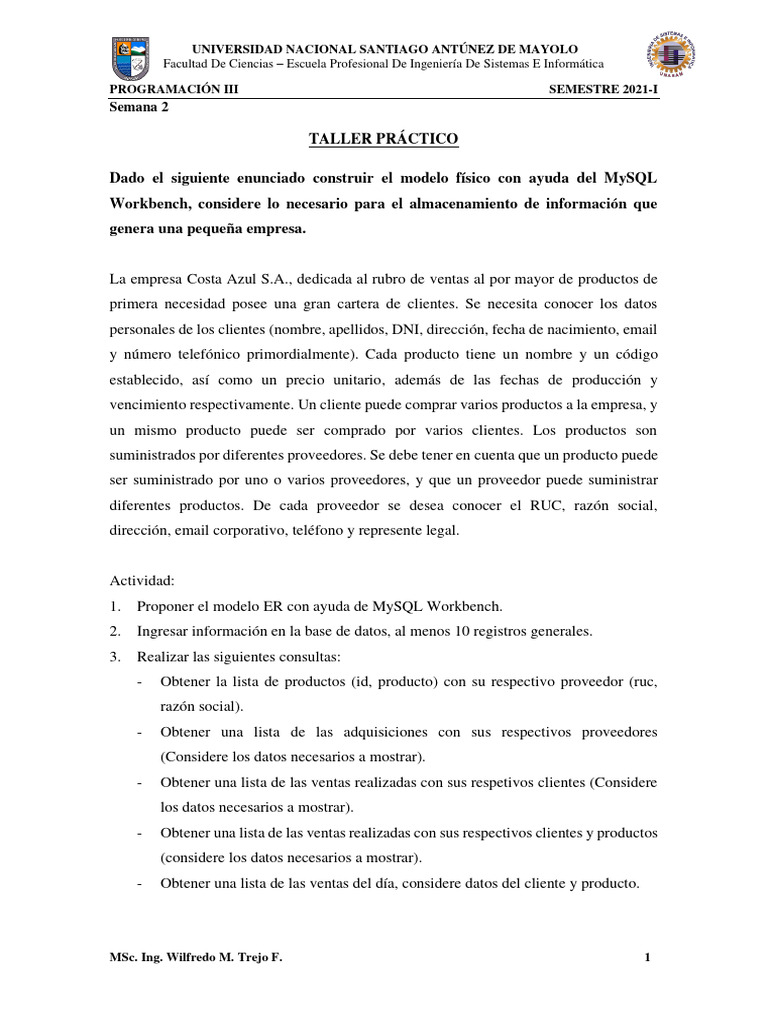 UNIVERSIDAD NACIONAL SANTIAGO ANTÚNEZ DE MAYOLO
Facultad De Ciencias – Escuela Profesional De Ingeniería De Sistemas E Informática

PROGRAMACIÓN III
SEMESTRE 2021-I
Semana 2

TALLER PRÁCTICO

Dado el siguiente enunciado construir el modelo físico con ayuda del MySQL Workbench, considere lo necesario para el almacenamiento de información que genera una pequeña empresa.

La empresa Costa Azul S.A., dedicada al rubro de ventas al por mayor de productos de primera necesidad posee una gran cartera de clientes. Se necesita conocer los datos personales de los clientes (nombre, apellidos, DNI, dirección, fecha de nacimiento, email y número telefónico primordialmente). Cada producto tiene un nombre y un código establecido, así como un precio unitario, además de las fechas de producción y vencimiento respectivamente. Un cliente puede comprar varios productos a la empresa, y un mismo producto puede ser comprado por varios clientes. Los productos son suministrados por diferentes proveedores. Se debe tener en cuenta que un producto puede ser suministrado por uno o varios proveedores, y que un proveedor puede suministrar diferentes productos. De cada proveedor se desea conocer el RUC, razón social, dirección, email corporativo, teléfono y represente legal.

Actividad:
1. Proponer el modelo ER con ayuda de MySQL Workbench.
2. Ingresar información en la base de datos, al menos 10 registros generales.
3. Realizar las siguientes consultas:
- Obtener la lista de productos (id, producto) con su respectivo proveedor (ruc, razón social).
- Obtener una lista de las adquisiciones con sus respectivos proveedores (Considere los datos necesarios a mostrar).
- Obtener una lista de las ventas realizadas con sus respetivos clientes (Considere los datos necesarios a mostrar).
- Obtener una lista de las ventas realizadas con sus respectivos clientes y productos (considere los datos necesarios a mostrar).
- Obtener una lista de las ventas del día, considere datos del cliente y producto.

MSc. Ing. Wilfredo M. Trejo F.
1